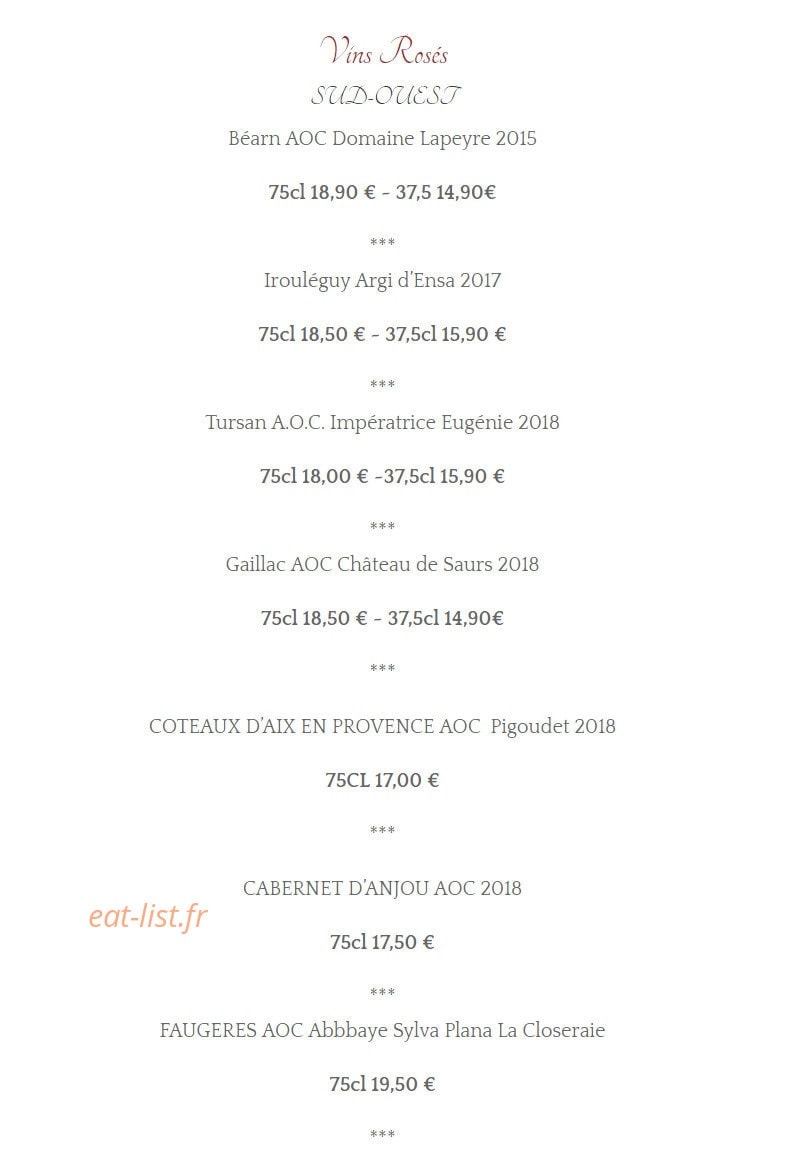 Vins Rosés
SUD-OUEST

Béarn AOC Domaine Lapeyre 2015

75cl 18,90 € - 37,5 14,90€

***

Irouléguy Argi d'Ensa 2017

75cl 18,50 € - 37,5cl 15,90 €

***

Tursan A.O.C. Impératrice Eugénie 2018

75cl 18,00 € -37,5cl 15,90 €

***

Gaillac AOC Château de Saurs 2018

75cl 18,50 € - 37,5cl 14,90€

***

COTEAUX D'AIX EN PROVENCE AOC Pigoudet 2018

75CL 17,00 €

***

CABERNET D'ANJOU AOC 2018

eat-list.fr

75cl 17,50 €

***

FAUGERES AOC Abbbaye Sylva Plana La Closeraie

75cl 19,50 €

***